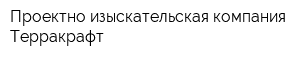 Проектно изыскательская компания Терракрафт